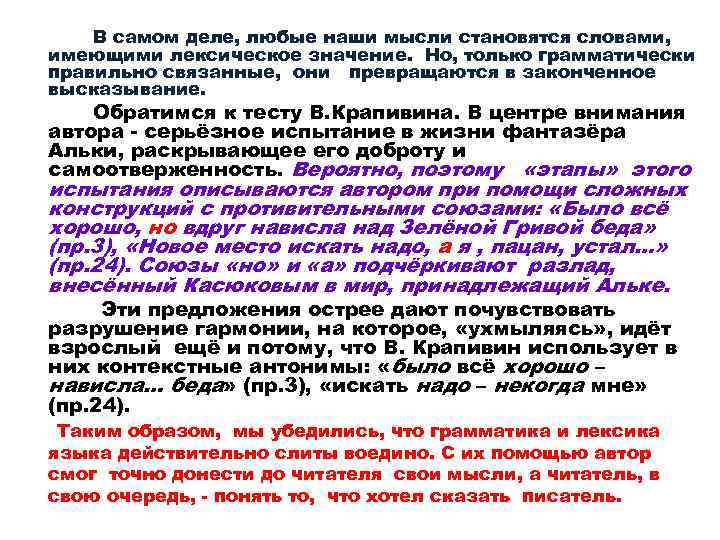 В самом деле, любые наши мысли становятся словами, имеющими лексическое значение. Но, только грамматически правильно связанные, они превращаются в законченное высказывание.

Обратимся к тесту В.Крапивина. В центре внимания автора - серьёзное испытание в жизни фантазёра Альки, раскрывающее его доброту и самоотверженность. Вероятно, поэтому «этапы» этого испытания описываются автором при помощи сложных конструкций с противительными союзами: «Было всё хорошо, но вдруг нависла над Зелёной Гривой беда» (пр.3), «Новое место искать надо, а я , пацан, устал…» (пр.24). Союзы «но» и «а» подчёркивают разлад, внесённый Касюковым в мир, принадлежащий Альке.

Эти предложения острее дают почувствовать разрушение гармонии, на которое, «ухмыляясь», идёт взрослый ещё и потому, что В. Крапивин использует в них контекстные антонимы: «было всё хорошо – нависла… беда» (пр.3), «искать надо – некогда мне» (пр.24).

Таким образом, мы убедились, что грамматика и лексика языка действительно слиты воедино. С их помощью автор смог точно донести до читателя свои мысли, а читатель, в свою очередь, - понять то, что хотел сказать писатель.